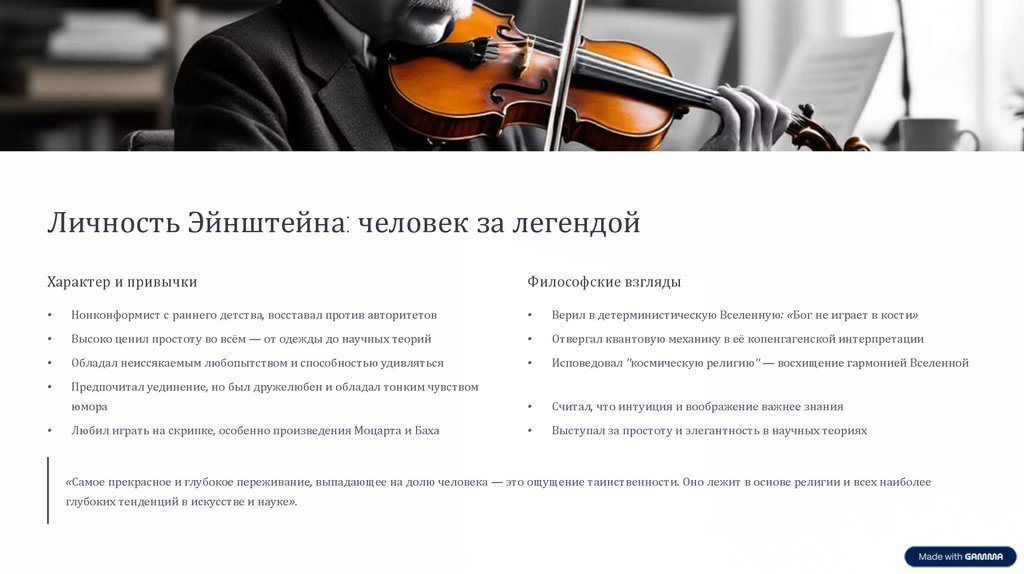 Личность Эйнштейна: человек за легендой

Характер и привычки

• Нонконформист с раннего детства, восставал против авторитетов
• Высоко ценил простоту во всём — от одежды до научных теорий
• Обладал неиссякаемым любопытством и способностью удивляться
• Предпочитал уединение, но был дружелюбен и обладал тонким чувством юмора
• Любил играть на скрипке, особенно произведения Моцарта и Баха

Философские взгляды

• Верил в детерминистическую Вселенную: «Бог не играет в кости»
• Отвергал квантовую механику в её копенгагенской интерпретации
• Исповедовал "космическую религию" — восхищение гармонией Вселенной
• Считал, что интуиция и воображение важнее знания
• Выступал за простоту и элегантность в научных теориях

«Самое прекрасное и глубокое переживание, выпадающее на долю человека — это ощущение таинственности. Оно лежит в основе религии и всех наиболее глубоких тенденций в искусстве и науке».

Made with GAMMA